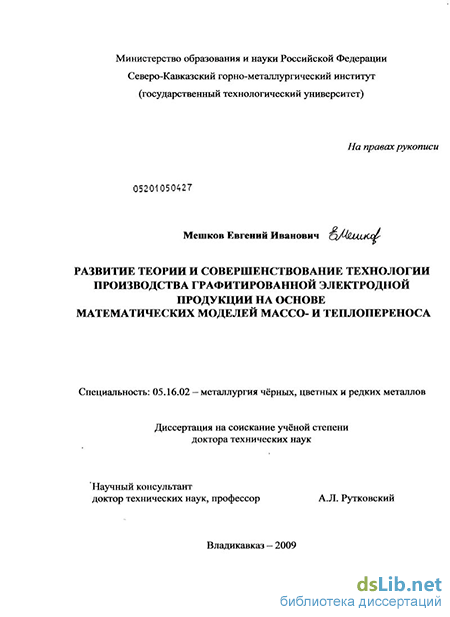 Министерство образования и науки Российской Федерации
Северо-Кавказский горно-металлургический институт
(государственный технологический университет)

На правах рукописи

05201050427

Мешков Евгений Иванович ЕМешков

РАЗВИТИЕ ТЕОРИИ И СОВЕРШЕНСТВОВАНИЕ ТЕХНОЛОГИИ ПРОИЗВОДСТВА ГРАФИТИРОВАННОЙ ЭЛЕКТРОДНОЙ ПРОДУКЦИИ НА ОСНОВЕ МАТЕМАТИЧЕСКИХ МОДЕЛЕЙ МАССО- И ТЕПЛОПЕРЕНОСА

Специальность: 05.16.02 – металлургия чёрных, цветных и редких металлов

Диссертация на соискание учёной степени
доктора технических наук

Научный консультант
доктор технических наук, профессор А.Л. Рутковский

Владикавказ – 2009

dsLib.net
библиотека диссертаций